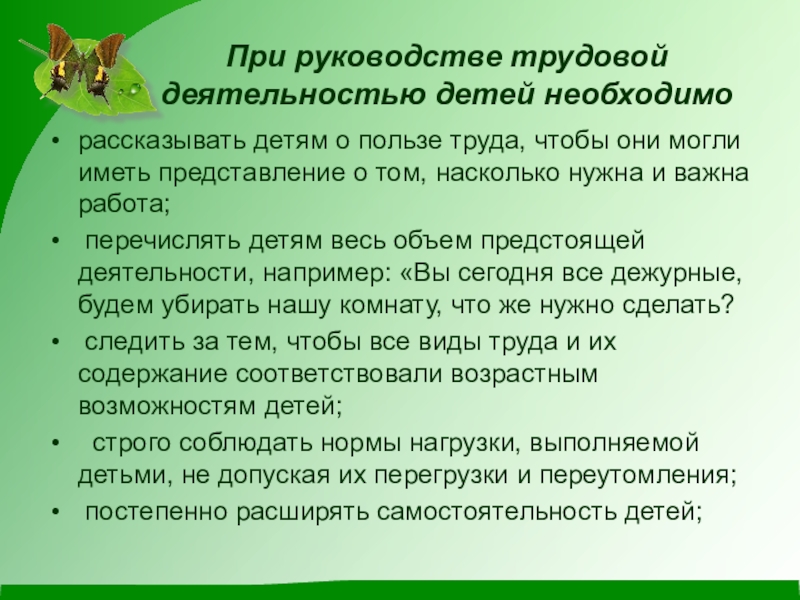 При руководстве трудовой деятельностью детей необходимо

• рассказывать детям о пользе труда, чтобы они могли иметь представление о том, насколько нужна и важна работа;

• перечислять детям весь объем предстоящей деятельности, например: «Вы сегодня все дежурные, будем убирать нашу комнату, что же нужно сделать?

• следить за тем, чтобы все виды труда и их содержание соответствовали возрастным возможностям детей;

• строго соблюдать нормы нагрузки, выполняемой детьми, не допуская их перегрузки и переутомления;

• постепенно расширять самостоятельность детей;